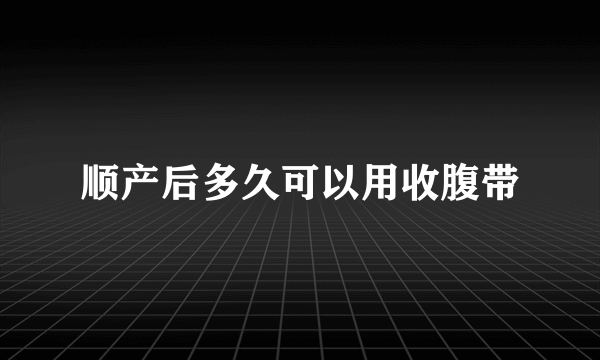 顺产后多久可以用收腹带